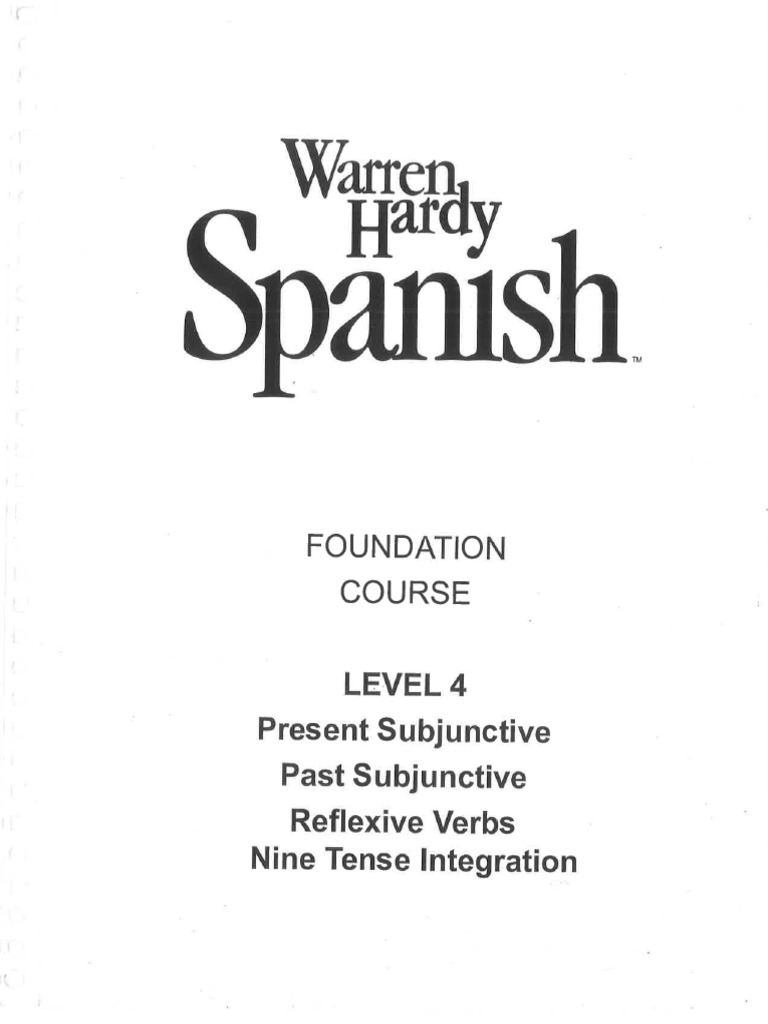 Warren Hardy Spanish™

FOUNDATION COURSE

LEVEL 4
Present Subjunctive
Past Subjunctive
Reflexive Verbs
Nine Tense Integration